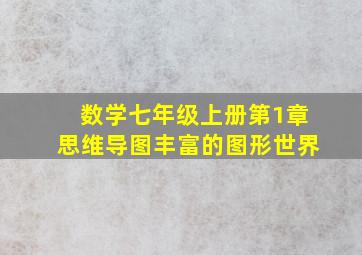 数学七年级上册第1章
思维导图丰富的图形世界